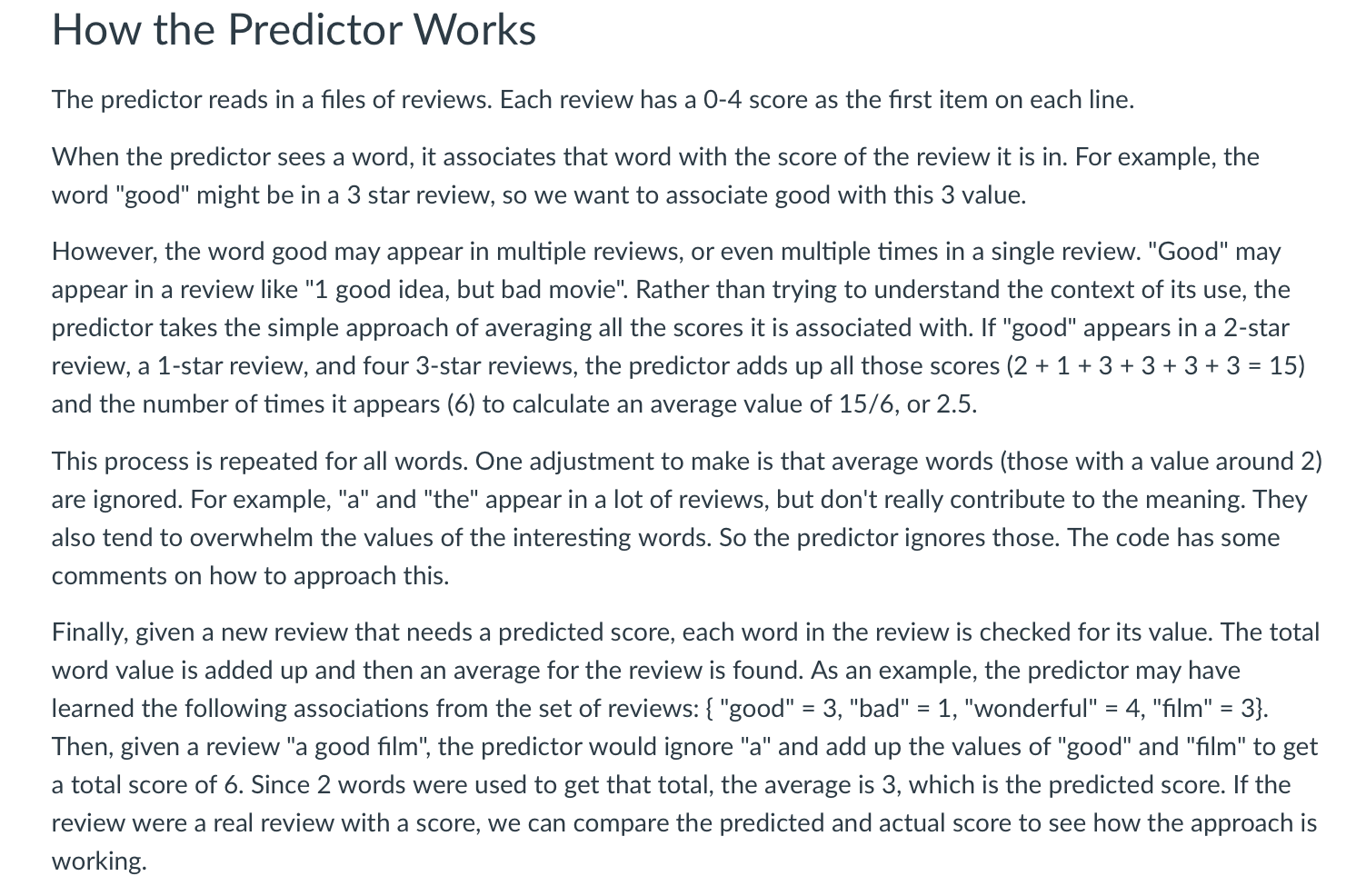 How the Predictor Works

The predictor reads in a files of reviews. Each review has a 0-4 score as the first item on each line.

When the predictor sees a word, it associates that word with the score of the review it is in. For example, the word "good" might be in a 3 star review, so we want to associate good with this 3 value.

However, the word good may appear in multiple reviews, or even multiple times in a single review. "Good" may appear in a review like "1 good idea, but bad movie". Rather than trying to understand the context of its use, the predictor takes the simple approach of averaging all the scores it is associated with. If "good" appears in a 2-star review, a 1-star review, and four 3-star reviews, the predictor adds up all those scores (2 + 1 + 3 + 3 + 3 + 3 = 15) and the number of times it appears (6) to calculate an average value of 15/6, or 2.5.

This process is repeated for all words. One adjustment to make is that average words (those with a value around 2) are ignored. For example, "a" and "the" appear in a lot of reviews, but don't really contribute to the meaning. They also tend to overwhelm the values of the interesting words. So the predictor ignores those. The code has some comments on how to approach this.

Finally, given a new review that needs a predicted score, each word in the review is checked for its value. The total word value is added up and then an average for the review is found. As an example, the predictor may have learned the following associations from the set of reviews: { "good" = 3, "bad" = 1, "wonderful" = 4, "film" = 3}. Then, given a review "a good film", the predictor would ignore "a" and add up the values of "good" and "film" to get a total score of 6. Since 2 words were used to get that total, the average is 3, which is the predicted score. If the review were a real review with a score, we can compare the predicted and actual score to see how the approach is working.